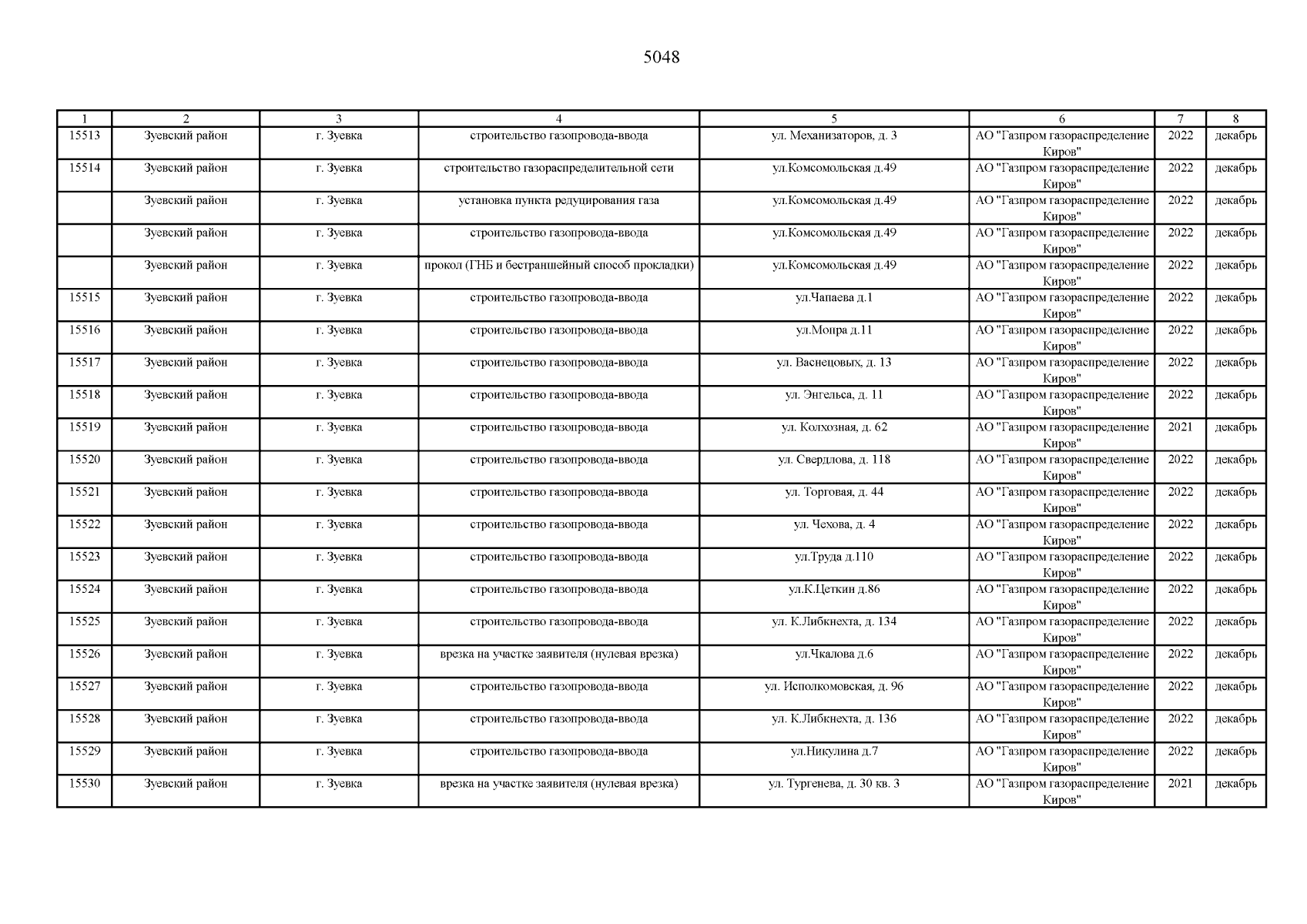 5048

| 1 | 2 | 3 | 4 | 5 | 6 | 7 | 8 |
|---|---|---|---|---|---|---|---|
| 15513 | Зуевский район | г. Зуевка | строительство газопровода-ввода | ул. Механизаторов, д. 3 | АО "Газпром газораспределение Киров" | 2022 | декабрь |
| 15514 | Зуевский район | г. Зуевка | строительство газораспределительной сети | ул.Комсомольская д.49 | АО "Газпром газораспределение Киров" | 2022 | декабрь |
| | Зуевский район | г. Зуевка | установка пункта редуцирования газа | ул.Комсомольская д.49 | АО "Газпром газораспределение Киров" | 2022 | декабрь |
| | Зуевский район | г. Зуевка | строительство газопровода-ввода | ул.Комсомольская д.49 | АО "Газпром газораспределение Киров" | 2022 | декабрь |
| | Зуевский район | г. Зуевка | прокол (ГНБ и бестраншейный способ прокладки) | ул.Комсомольская д.49 | АО "Газпром газораспределение Киров" | 2022 | декабрь |
| 15515 | Зуевский район | г. Зуевка | строительство газопровода-ввода | ул.Чапаева д.1 | АО "Газпром газораспределение Киров" | 2022 | декабрь |
| 15516 | Зуевский район | г. Зуевка | строительство газопровода-ввода | ул.Мопра д.11 | АО "Газпром газораспределение Киров" | 2022 | декабрь |
| 15517 | Зуевский район | г. Зуевка | строительство газопровода-ввода | ул. Васнецовых, д. 13 | АО "Газпром газораспределение Киров" | 2022 | декабрь |
| 15518 | Зуевский район | г. Зуевка | строительство газопровода-ввода | ул. Энгельса, д. 11 | АО "Газпром газораспределение Киров" | 2022 | декабрь |
| 15519 | Зуевский район | г. Зуевка | строительство газопровода-ввода | ул. Колхозная, д. 62 | АО "Газпром газораспределение Киров" | 2021 | декабрь |
| 15520 | Зуевский район | г. Зуевка | строительство газопровода-ввода | ул. Свердлова, д. 118 | АО "Газпром газораспределение Киров" | 2022 | декабрь |
| 15521 | Зуевский район | г. Зуевка | строительство газопровода-ввода | ул. Торговая, д. 44 | АО "Газпром газораспределение Киров" | 2022 | декабрь |
| 15522 | Зуевский район | г. Зуевка | строительство газопровода-ввода | ул. Чехова, д. 4 | АО "Газпром газораспределение Киров" | 2022 | декабрь |
| 15523 | Зуевский район | г. Зуевка | строительство газопровода-ввода | ул.Труда д.110 | АО "Газпром газораспределение Киров" | 2022 | декабрь |
| 15524 | Зуевский район | г. Зуевка | строительство газопровода-ввода | ул.К.Цеткин д.86 | АО "Газпром газораспределение Киров" | 2022 | декабрь |
| 15525 | Зуевский район | г. Зуевка | строительство газопровода-ввода | ул. К.Либкнехта, д. 134 | АО "Газпром газораспределение Киров" | 2022 | декабрь |
| 15526 | Зуевский район | г. Зуевка | врезка на участке заявителя (нулевая врезка) | ул.Чкалова д.6 | АО "Газпром газораспределение Киров" | 2022 | декабрь |
| 15527 | Зуевский район | г. Зуевка | строительство газопровода-ввода | ул. Исполкомовская, д. 96 | АО "Газпром газораспределение Киров" | 2022 | декабрь |
| 15528 | Зуевский район | г. Зуевка | строительство газопровода-ввода | ул. К.Либкнехта, д. 136 | АО "Газпром газораспределение Киров" | 2022 | декабрь |
| 15529 | Зуевский район | г. Зуевка | строительство газопровода-ввода | ул.Никулина д.7 | АО "Газпром газораспределение Киров" | 2022 | декабрь |
| 15530 | Зуевский район | г. Зуевка | врезка на участке заявителя (нулевая врезка) | ул. Тургенева, д. 30 кв. 3 | АО "Газпром газораспределение Киров" | 2021 | декабрь |